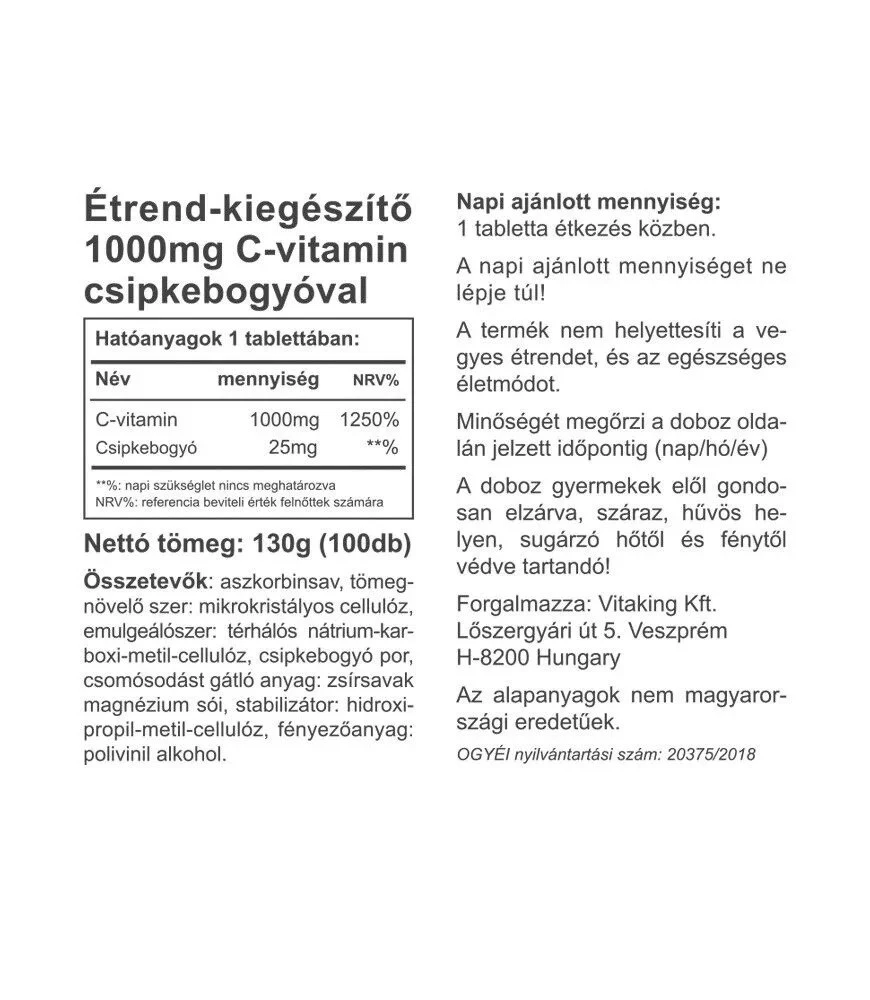 Étrend-kiegészítő 1000mg C-vitamin csipkebogyóval

Hatóanyagok 1 tablettában:

| Név | mennyiség | NRV% |
|---|---|---|
| C-vitamin | 1000mg | 1250% |
| Csipkebogyó | 25mg | **% |

**%: napi szükséglet nincs meghatározva
NRV%: referencia beviteli érték felnőttek számára

Nettó tömeg: 130g (100db)

Összetevők: aszkorbinsav, tömegnövelő szer: mikrokristályos cellulóz, emulgeálószer: térhálós nátrium-karboxi-metil-cellulóz, csipkebogyó por, csomósodást gátló anyag: zsírsavak magnézium sói, stabilizátor: hidroxipropil-metil-cellulóz, fényezőanyag: polivinil alkohol.

Napi ajánlott mennyiség:
1 tabletta étkezés közben.

A napi ajánlott mennyiséget ne lépje túl!

A termék nem helyettesíti a vegyes étrendet, és az egészséges életmódot.

Minőségét megőrzi a doboz oldalán jelzett időpontig (nap/hó/év)

A doboz gyermekek elől gondosan elzárva, száraz, hűvös helyen, sugárzó hőtől és fénytől védve tartandó!

Forgalmazza: Vitaking Kft.
Lőszergyári út 5. Veszprém
H-8200 Hungary

Az alapanyagok nem magyarországi eredetűek.

OGYÉI nyilvántartási szám: 20375/2018